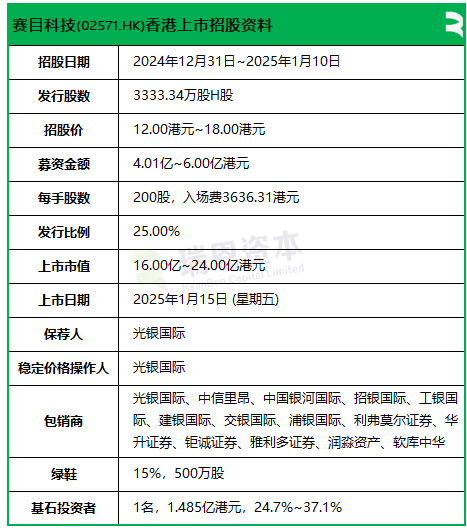 赛目科技(02571.HK)香港上市招股资料

| 招股日期 | 2024年12月31日~2025年1月10日 |
|---|---|
| 发行股数 | 3333.34万股H股 |
| 招股价 | 12.00港元~18.00港元 |
| 募资金额 | 4.01亿~6.00亿港元 |
| 每手股数 | 200股，入场费3636.31港元 |
| 发行比例 | 25.00% |
| 上市市值 | 16.00亿~24.00亿港元 |
| 上市日期 | 2025年1月15日 (星期五) |
| 保荐人 | 光银国际 |
| 稳定价格操作人 | 光银国际 |
| 包销商 | 光银国际、中信里昂、中国银河国际、招银国际、工银国际、建银国际、交银国际、浦银国际、利弗莫尔证券、华升证券、钜诚证券、雅利多证券、润淼资产、软库中华 |
| 绿鞋 | 15%，500万股 |
| 基石投资者 | 1名，1.485亿港元，24.7%~37.1% |

瑞恩资本
RyanBen Capital Limited